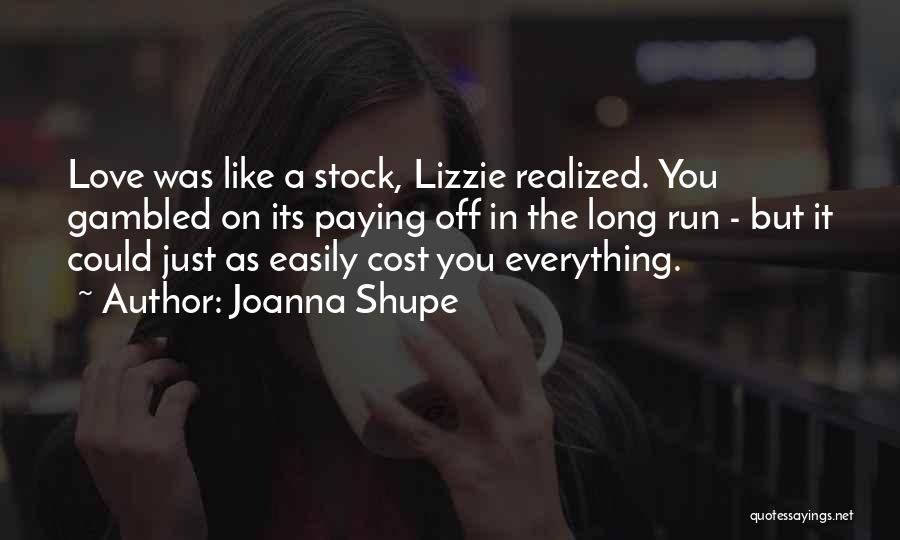 Love was like a stock, Lizzie realized. You gambled on its paying off in the long run - but it could just as easily cost you everything.

~ Author: Joanna Shupe

quotessayings.net